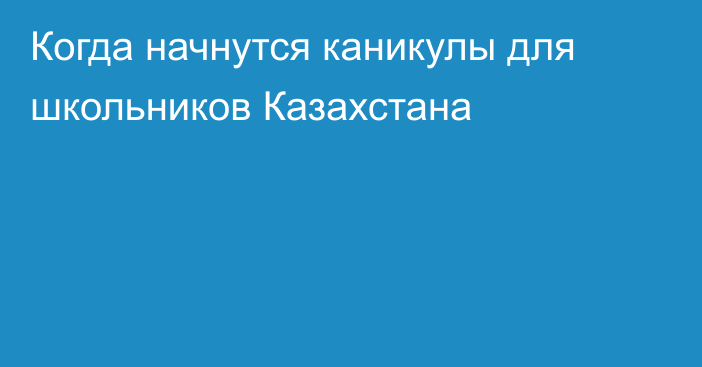 Когда начнутся каникулы для школьников Казахстана